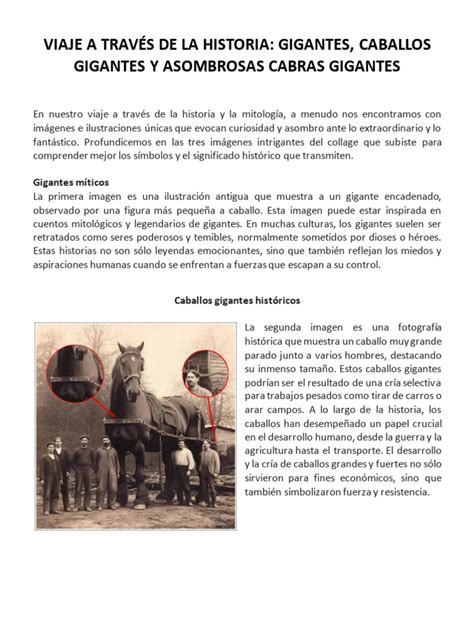 VIAJE A TRAVÉS DE LA HISTORIA: GIGANTES, CABALLOS GIGANTES Y ASOMBROSAS CABRAS GIGANTES

En nuestro viaje a través de la historia y la mitología, a menudo nos encontramos con imágenes e ilustraciones únicas que evocan curiosidad y asombro ante lo extraordinario y lo fantástico. Profundicemos en las tres imágenes intrigantes del collage que subiste para comprender mejor los símbolos y el significado histórico que transmiten.

Gigantes míticos
La primera imagen es una ilustración antigua que muestra a un gigante encadenado, observado por una figura más pequeña a caballo. Esta imagen puede estar inspirada en cuentos mitológicos y legendarios de gigantes. En muchas culturas, los gigantes suelen ser retratados como seres poderosos y temibles, normalmente sometidos por dioses o héroes. Estas historias no son sólo leyendas emocionantes, sino que también reflejan los miedos y aspiraciones humanas cuando se enfrentan a fuerzas que escapan a su control.

Caballos gigantes históricos

La segunda imagen es una fotografía histórica que muestra un caballo muy grande parado junto a varios hombres, destacando su inmenso tamaño. Estos caballos gigantes podrían ser el resultado de una cría selectiva para trabajos pesados como tirar de carros o arar campos. A lo largo de la historia, los caballos han desempeñado un papel crucial en el desarrollo humano, desde la guerra y la agricultura hasta el transporte. El desarrollo y la cría de caballos grandes y fuertes no sólo sirvieron para fines económicos, sino que también simbolizaron fuerza y resistencia.